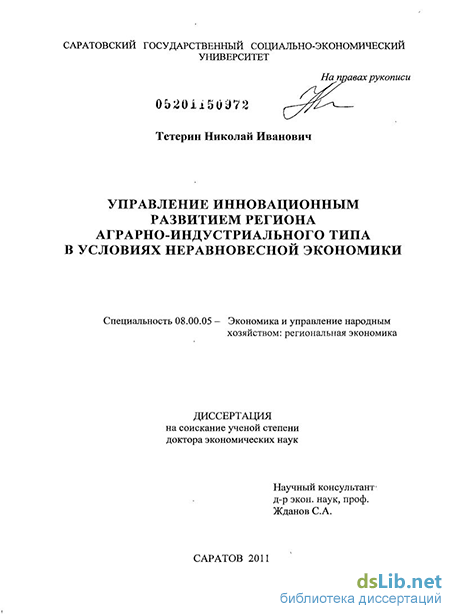 САРАТОВСКИЙ ГОСУДАРСТВЕННЫЙ СОЦИАЛЬНО-ЭКОНОМИЧЕСКИЙ УНИВЕРСИТЕТ

На правах рукописи

05201150972

Тетерин Николай Иванович

УПРАВЛЕНИЕ ИННОВАЦИОННЫМ РАЗВИТИЕМ РЕГИОНА АГРАРНО-ИНДУСТРИАЛЬНОГО ТИПА В УСЛОВИЯХ НЕРАВНОВЕСНОЙ ЭКОНОМИКИ

Специальность 08.00.05 – Экономика и управление народным хозяйством: региональная экономика

ДИССЕРТАЦИЯ
на соискание ученой степени
доктора экономических наук

Научный консультант
д-р экон. наук, проф.
Жданов С.А.

САРАТОВ 2011

dsLib.net
библиотека диссертаций